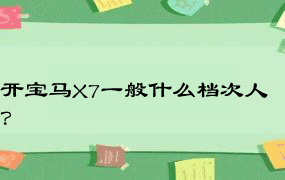 开宝马X7一般什么档次人？